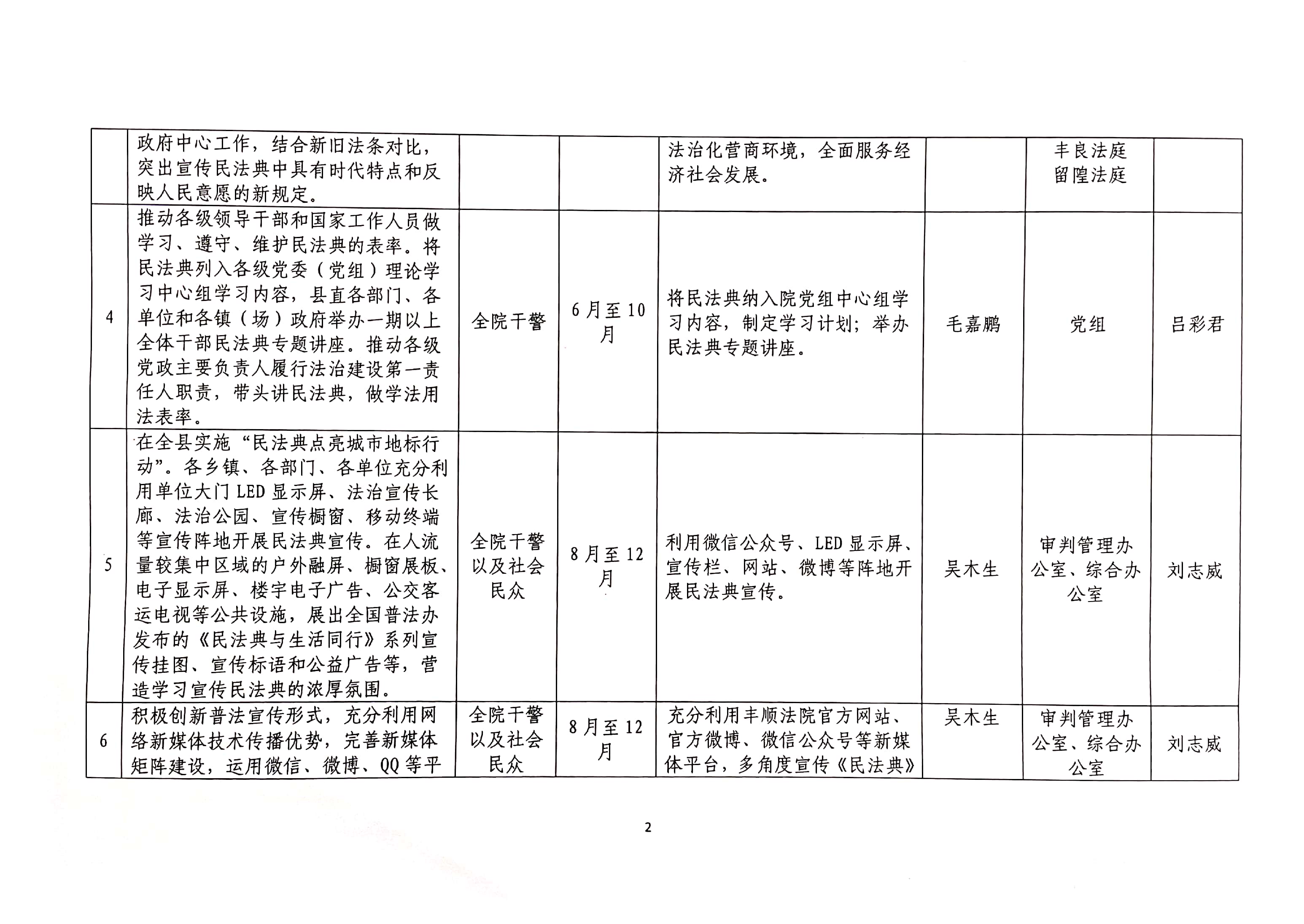 |  |  |  |  |  |  |  |  |
|---|---|---|---|---|---|---|---|
|  | 政府中心工作，结合新旧法条对比，突出宣传民法典中具有时代特点和反映人民意愿的新规定。 |  |  | 法治化营商环境，全面服务经济社会发展。 |  | 丰良法庭 留隍法庭 |  |
| 4 | 推动各级领导干部和国家工作人员做学习、遵守、维护民法典的表率。将民法典列入各级党委（党组）理论学习中心组学习内容，县直各部门、各单位和各镇（场）政府举办一期以上全体干部民法典专题讲座。推动各级党政主要负责人履行法治建设第一责任人职责，带头讲民法典，做学法用法表率。 | 全院干警 | 6月至10月 | 将民法典纳入院党组中心组学习内容，制定学习计划；举办民法典专题讲座。 | 毛嘉鹏 | 党组 | 吕彩君 |
| 5 | 在全县实施“民法典点亮城市地标行动”。各乡镇、各部门、各单位充分利用单位大门LED显示屏、法治宣传长廊、法治公园、宣传橱窗、移动终端等宣传阵地开展民法典宣传。在人流量较集中区域的户外融屏、橱窗展板、电子显示屏、楼宇电子广告、公交客运电视等公共设施，展出全国普法办发布的《民法典与生活同行》系列宣传挂图、宣传标语和公益广告等，营造学习宣传民法典的浓厚氛围。 | 全院干警以及社会民众 | 8月至12月 | 利用微信公众号、LED显示屏、宣传栏、网站、微博等阵地开展民法典宣传。 | 吴木生 | 审判管理办公室、综合办公室 | 刘志威 |
| 6 | 积极创新普法宣传形式，充分利用网络新媒体技术传播优势，完善新媒体矩阵建设，运用微信、微博、QQ等平 | 全院干警以及社会民众 | 8月至12月 | 充分利用丰顺法院官方网站、官方微博、微信公众号等新媒体平台，多角度宣传《民法典》 | 吴木生 | 审判管理办公室、综合办公室 | 刘志威 |

2